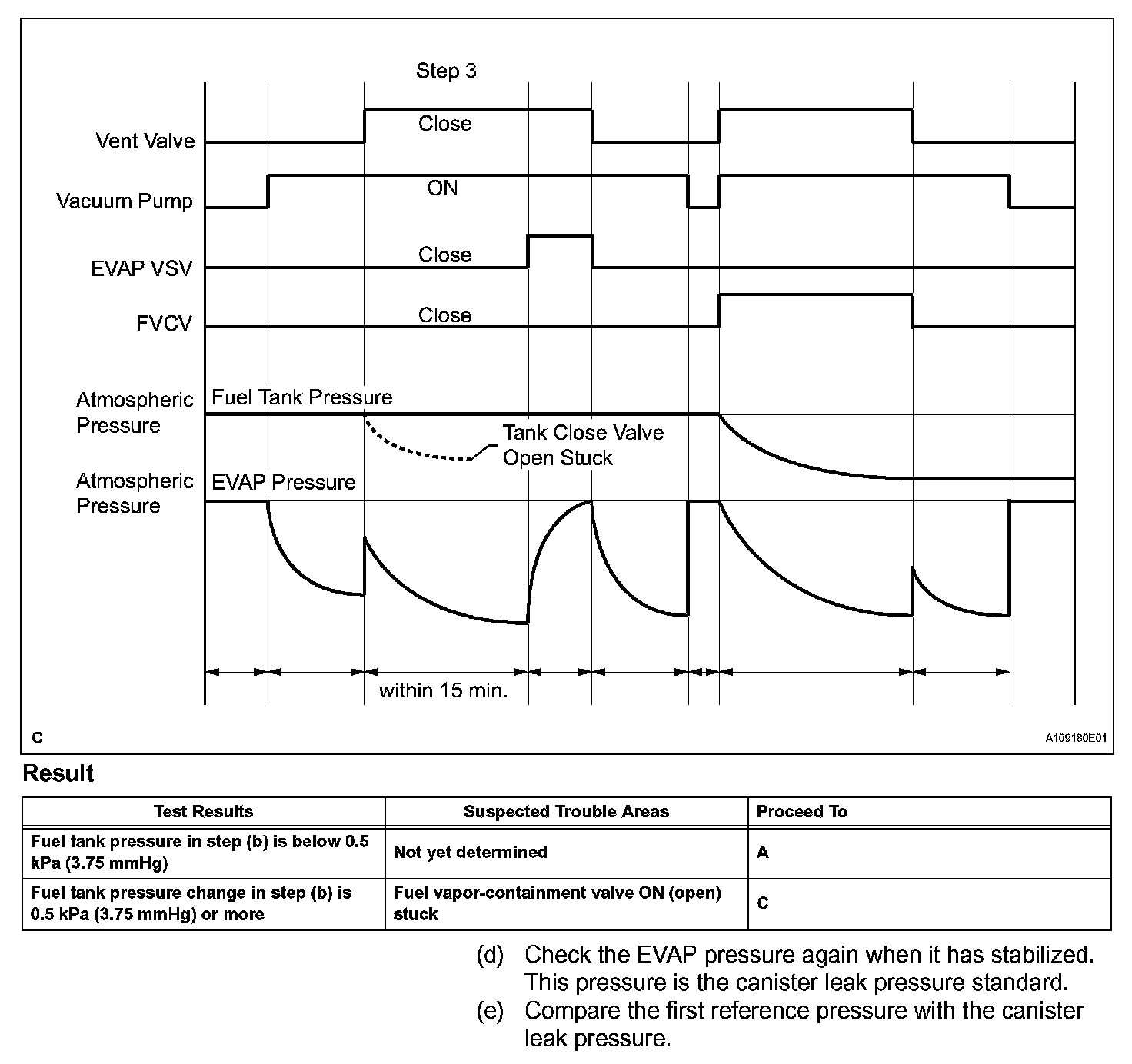 Step 3

Vent Valve

Close

Vacuum Pump

ON

EVAP VSV

Close

FVCV

Close

Atmospheric Pressure

Fuel Tank Pressure

Tank Close Valve Open Stuck

Atmospheric Pressure

EVAP Pressure

within 15 min.

C

A109180E01

Result

| Test Results | Suspected Trouble Areas | Proceed To |
|---|---|---|
| Fuel tank pressure in step (b) is below 0.5 kPa (3.75 mmHg) | Not yet determined | A |
| Fuel tank pressure change in step (b) is 0.5 kPa (3.75 mmHg) or more | Fuel vapor-containment valve ON (open) stuck | C |

(d) Check the EVAP pressure again when it has stabilized. This pressure is the canister leak pressure standard.

(e) Compare the first reference pressure with the canister leak pressure.